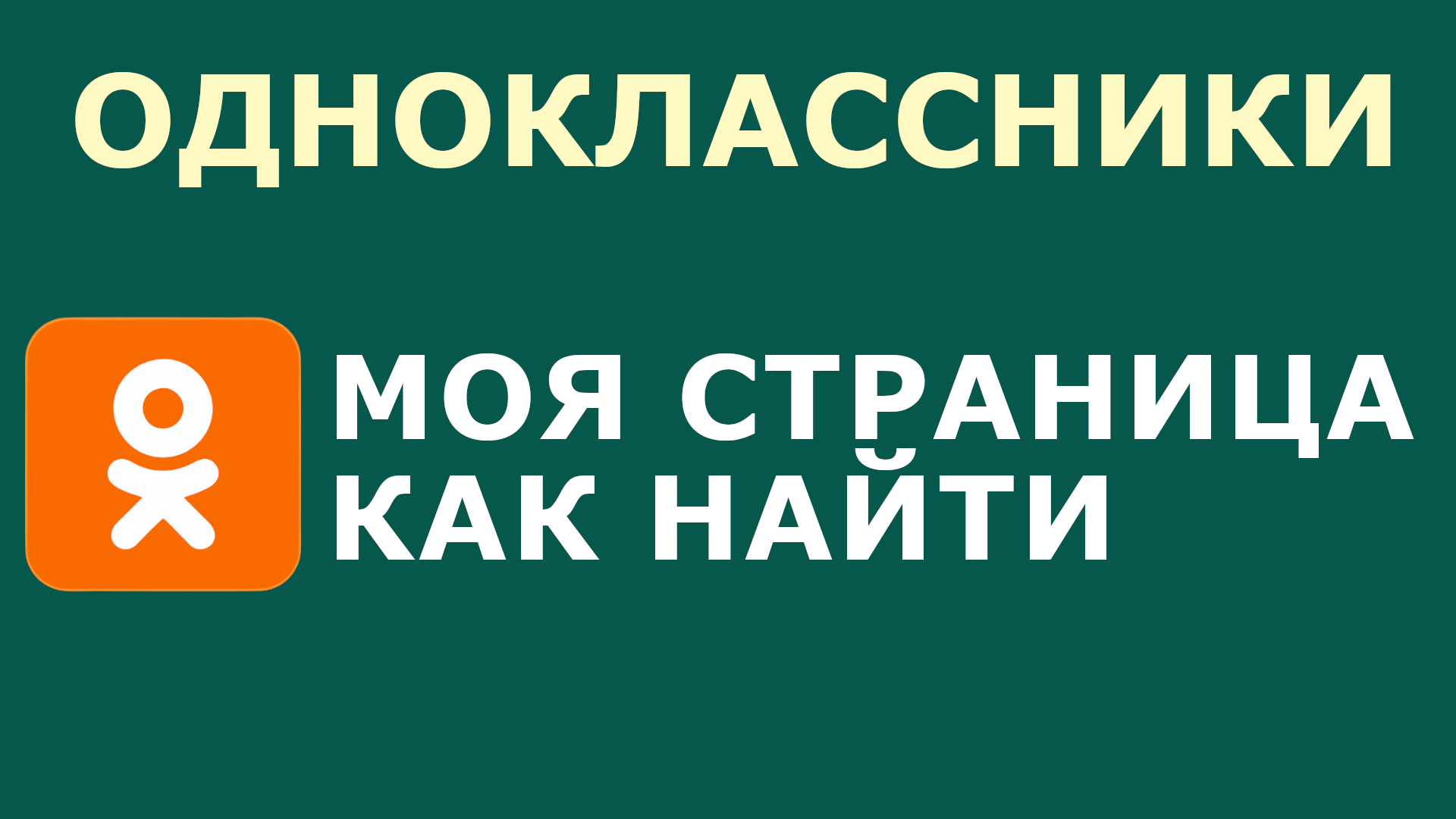 ОДНОКЛАССНИКИ

МОЯ СТРАНИЦА
КАК НАЙТИ